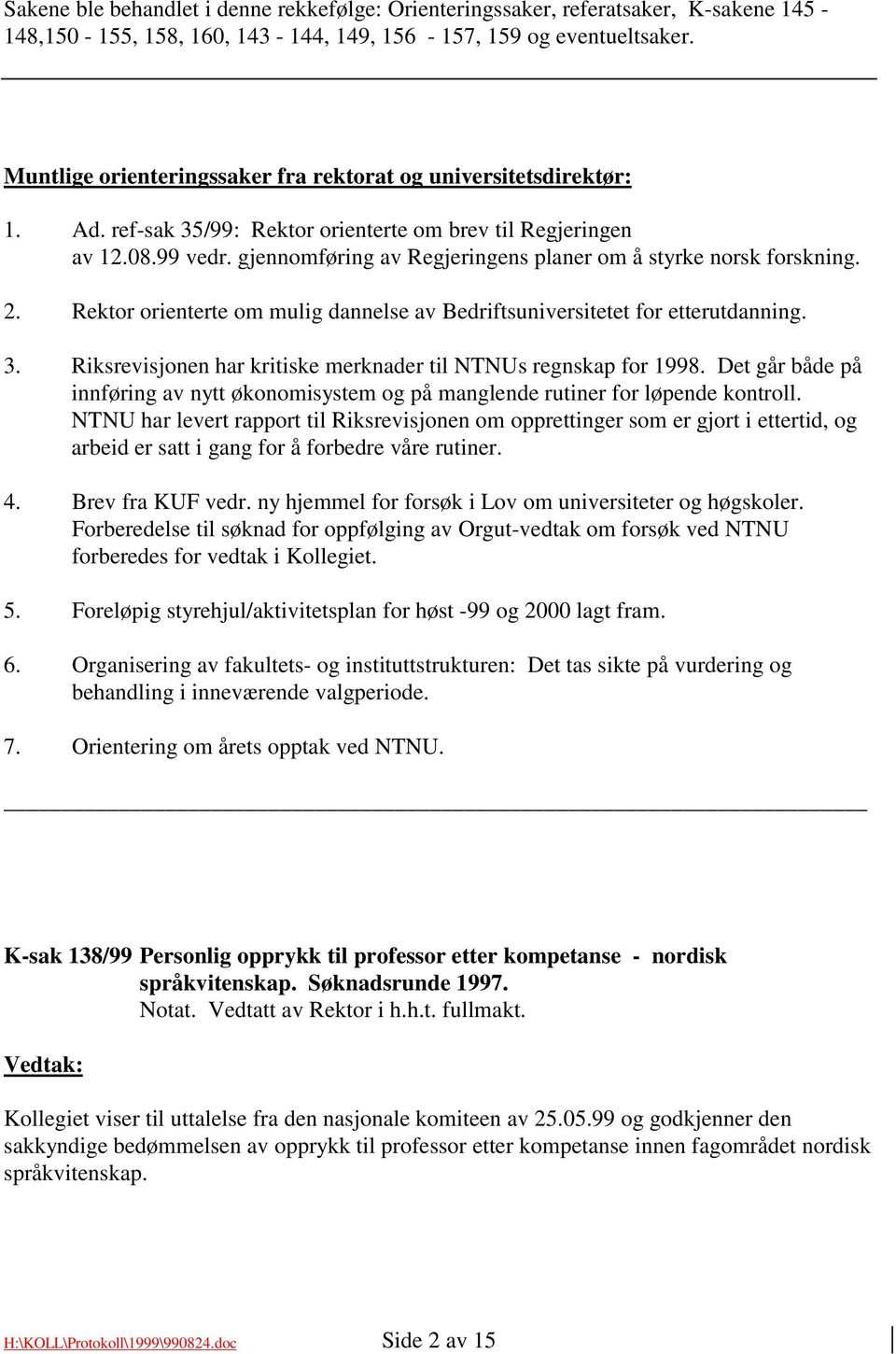 Sakene ble behandlet i denne rekkefølge: Orienteringssaker, referatsaker, K-sakene 145 - 148,150 - 155, 158, 160, 143 - 144, 149, 156 - 157, 159 og eventueltsaker.

Muntlige orienteringssaker fra rektorat og universitetsdirektør:

1. Ad. ref-sak 35/99: Rektor orienterte om brev til Regjeringen av 12.08.99 vedr. gjennomføring av Regjeringens planer om å styrke norsk forskning.

2. Rektor orienterte om mulig dannelse av Bedriftsuniversitetet for etterutdanning.

3. Riksrevisjonen har kritiske merknader til NTNUs regnskap for 1998. Det går både på innføring av nytt økonomisystem og på manglende rutiner for løpende kontroll. NTNU har levert rapport til Riksrevisjonen om opprettinger som er gjort i ettertid, og arbeid er satt i gang for å forbedre våre rutiner.

4. Brev fra KUF vedr. ny hjemmel for forsøk i Lov om universiteter og høgskoler. Forberedelse til søknad for oppfølging av Orgut-vedtak om forsøk ved NTNU forberedes for vedtak i Kollegiet.

5. Foreløpig styrehjul/aktivitetsplan for høst -99 og 2000 lagt fram.

6. Organisering av fakultets- og instituttstrukturen: Det tas sikte på vurdering og behandling i inneværende valgperiode.

7. Orientering om årets opptak ved NTNU.

K-sak 138/99 Personlig opprykk til professor etter kompetanse - nordisk språkvitenskap. Søknadsrunde 1997.
Notat. Vedtatt av Rektor i h.h.t. fullmakt.

Vedtak:

Kollegiet viser til uttalelse fra den nasjonale komiteen av 25.05.99 og godkjenner den sakkyndige bedømmelsen av opprykk til professor etter kompetanse innen fagområdet nordisk språkvitenskap.

H:\KOLL\Protokoll\1999\990824.doc Side 2 av 15